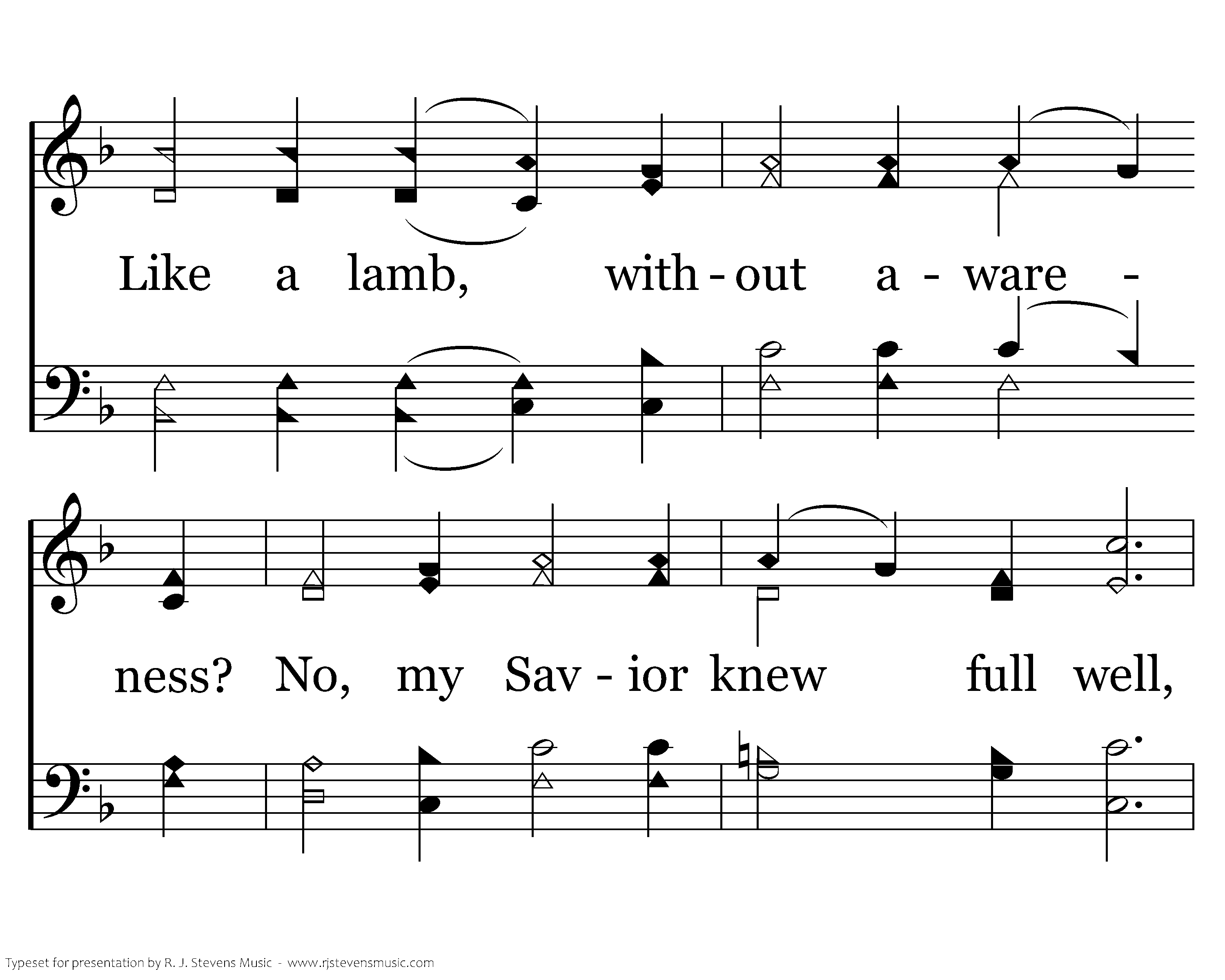 Like a lamb, with - out a - ware -

ness? No, my Sav - ior knew full well,

Typeset for presentation by R. J. Stevens Music - www.rjstevensmusic.com